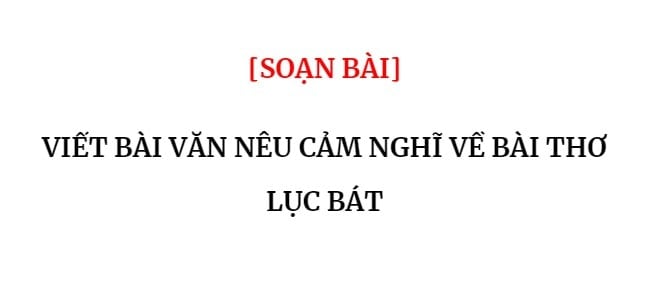 [SOẠN BÀI]

VIẾT BÀI VĂN NÊU CẢM NGHĨ VỀ BÀI THƠ LỤC BÁT